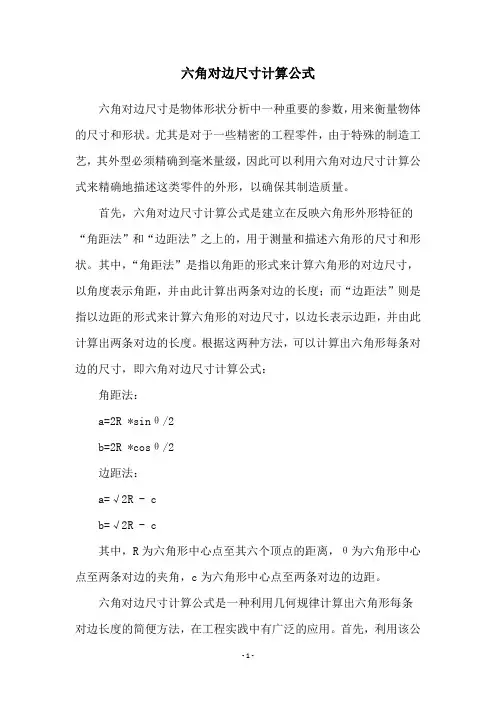 六角对边尺寸计算公式

六角对边尺寸是物体形状分析中一种重要的参数，用来衡量物体的尺寸和形状。尤其是对于一些精密的工程零件，由于特殊的制造工艺，其外型必须精确到毫米量级，因此可以利用六角对边尺寸计算公式来精确地描述这类零件的外形，以确保其制造质量。

首先，六角对边尺寸计算公式是建立在反映六角形外形特征的“角距法”和“边距法”之上的，用于测量和描述六角形的尺寸和形状。其中，“角距法”是指以角距的形式来计算六角形的对边尺寸，以角度表示角距，并由此计算出两条对边的长度；而“边距法”则是指以边距的形式来计算六角形的对边尺寸，以边长表示边距，并由此计算出两条对边的长度。根据这两种方法，可以计算出六角形每条对边的尺寸，即六角对边尺寸计算公式：

角距法：

a=2R *sinθ/2

b=2R *cosθ/2

边距法：

a=√2R - c

b=√2R - c

其中，R为六角形中心点至其六个顶点的距离，θ为六角形中心点至两条对边的夹角，c为六角形中心点至两条对边的边距。

六角对边尺寸计算公式是一种利用几何规律计算出六角形每条对边长度的简便方法，在工程实践中有广泛的应用。首先，利用该公

-1-